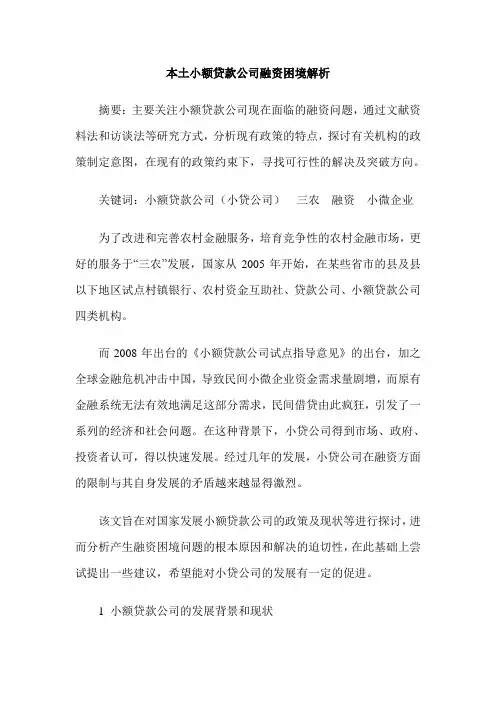 本土小额贷款公司融资困境解析

摘要：主要关注小额贷款公司现在面临的融资问题，通过文献资料法和访谈法等研究方式，分析现有政策的特点，探讨有关机构的政策制定意图，在现有的政策约束下，寻找可行性的解决及突破方向。

关键词：小额贷款公司（小贷公司） 三农 融资 小微企业

为了改进和完善农村金融服务，培育竞争性的农村金融市场，更好的服务于“三农”发展，国家从 2005 年开始，在某些省市的县及县以下地区试点村镇银行、农村资金互助社、贷款公司、小额贷款公司四类机构。

而 2008 年出台的《小额贷款公司试点指导意见》的出台，加之全球金融危机冲击中国，导致民间小微企业资金需求量剧增，而原有金融系统无法有效地满足这部分需求，民间借贷由此疯狂，引发了一系列的经济和社会问题。在这种背景下，小贷公司得到市场、政府、投资者认可，得以快速发展。经过几年的发展，小贷公司在融资方面的限制与其自身发展的矛盾越来越显得激烈。

该文旨在对国家发展小额贷款公司的政策及现状等进行探讨，进而分析产生融资困境问题的根本原因和解决的迫切性，在此基础上尝试提出一些建议，希望能对小贷公司的发展有一定的促进。

1 小额贷款公司的发展背景和现状